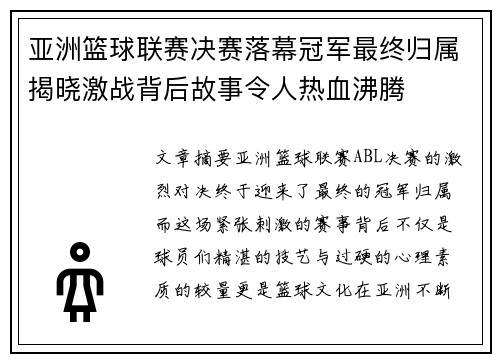 亚洲篮球联赛决赛落幕冠军最终归属揭晓激战背后故事令人热血沸腾

文章摘要亚洲篮球联赛ABL决赛的激烈对决终于迎来了最终的冠军归属而这场紧张刺激的赛事背后不仅是球员们精湛的技艺与过硬的心理素质的较量更是篮球文化在亚洲不断